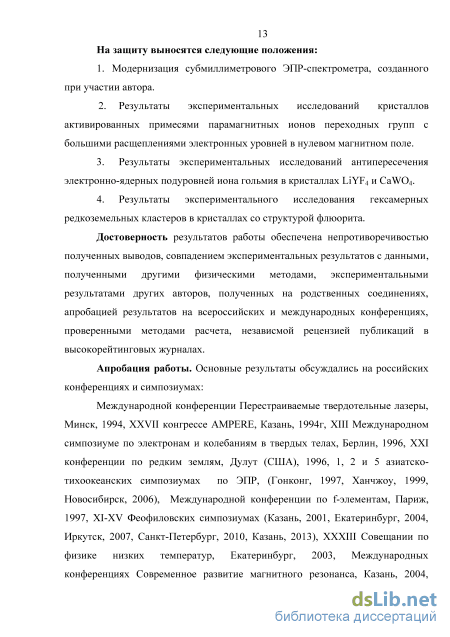 13

На защиту выносятся следующие положения:

1. Модернизация субмиллиметрового ЭПР-спектрометра, созданного при участии автора.

2. Результаты экспериментальных исследований кристаллов активированных примесями парамагнитных ионов переходных групп с большими расщеплениями электронных уровней в нулевом магнитном поле.

3. Результаты экспериментальных исследований антипересечения электронно-ядерных подуровней иона гольмия в кристаллах $LiYF_4$ и $CaWO_4$.

4. Результаты экспериментального исследования гексамерных редкоземельных кластеров в кристаллах со структурой флюорита.

Достоверность результатов работы обеспечена непротиворечивостью полученных выводов, совпадением экспериментальных результатов с данными, полученными другими физическими методами, экспериментальными результатами других авторов, полученных на родственных соединениях, апробацией результатов на всероссийских и международных конференциях, проверенными методами расчета, независмой рецензией публикаций в высокорейтинговых журналах.

Апробация работы. Основные результаты обсуждались на российских конференциях и симпозиумах:

Международной конференции Перестраиваемые твердотельные лазеры, Минск, 1994, XXVII конгрессе AMPERE, Казань, 1994г, XIII Международном симпозиуме по электронам и колебаниям в твердых телах, Берлин, 1996, XXI конференции по редким землям, Дулут (США), 1996, 1, 2 и 5 азиатско-тихоокеанских симпозиумах по ЭПР, (Гонконг, 1997, Ханчжоу, 1999, Новосибирск, 2006), Международной конференции по f-элементам, Париж, 1997, XI-XV Феофиловских симпозиумах (Казань, 2001, Екатеринбург, 2004, Иркутск, 2007, Санкт-Петербург, 2010, Казань, 2013), XXXIII Совещании по физике низких температур, Екатеринбург, 2003, Международных конференциях Современное развитие магнитного резонанса, Казань, 2004,

dsLib.net
библиотека диссертаций